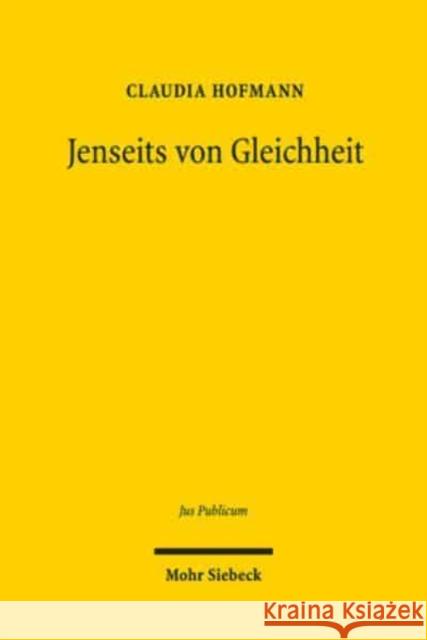 CLAUDIA HOFMANN

Jenseits von Gleichheit

Jus Publicum

Mohr Siebeck